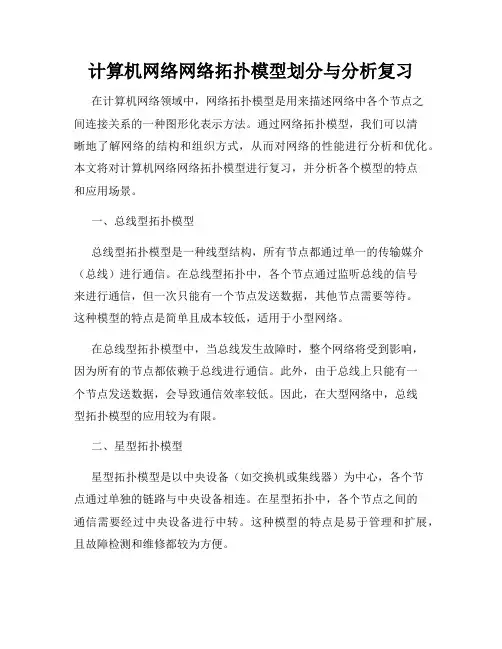 计算机网络网络拓扑模型划分与分析复习

在计算机网络领域中，网络拓扑模型是用来描述网络中各个节点之间连接关系的一种图形化表示方法。通过网络拓扑模型，我们可以清晰地了解网络的结构和组织方式，从而对网络的性能进行分析和优化。本文将对计算机网络网络拓扑模型进行复习，并分析各个模型的特点和应用场景。

一、总线型拓扑模型

总线型拓扑模型是一种线型结构，所有节点都通过单一的传输媒介（总线）进行通信。在总线型拓扑中，各个节点通过监听总线的信号来进行通信，但一次只能有一个节点发送数据，其他节点需要等待。这种模型的特点是简单且成本较低，适用于小型网络。

在总线型拓扑模型中，当总线发生故障时，整个网络将受到影响，因为所有的节点都依赖于总线进行通信。此外，由于总线上只能有一个节点发送数据，会导致通信效率较低。因此，在大型网络中，总线型拓扑模型的应用较为有限。

二、星型拓扑模型

星型拓扑模型是以中央设备（如交换机或集线器）为中心，各个节点通过单独的链路与中央设备相连。在星型拓扑中，各个节点之间的通信需要经过中央设备进行中转。这种模型的特点是易于管理和扩展，且故障检测和维修都较为方便。